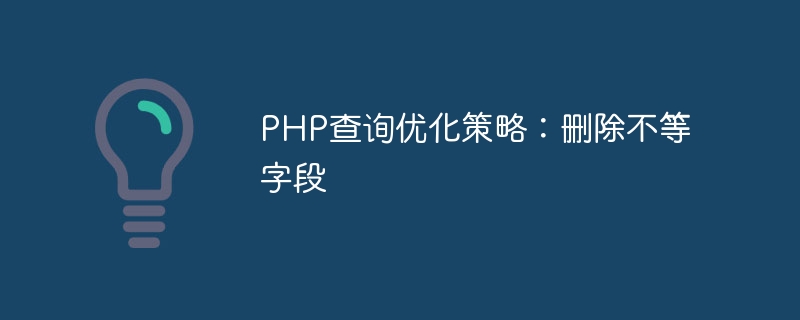 PHP查询优化策略：删除不等字段